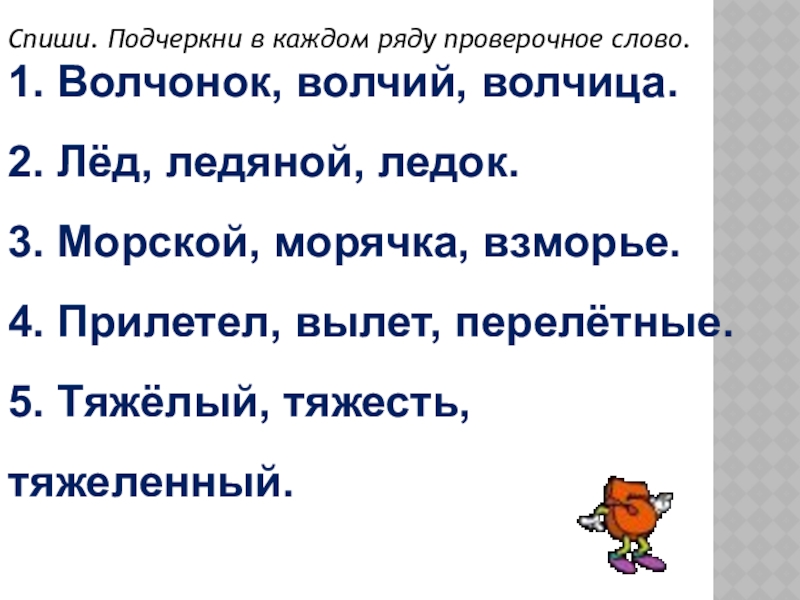 Спиши. Подчеркни в каждом ряду проверочное слово.

1. Волчонок, волчий, волчица.

2. Лёд, ледяной, ледок.

3. Морской, морячка, взморье.

4. Прилетел, вылет, перелётные.

5. Тяжёлый, тяжесть, тяжеленный.